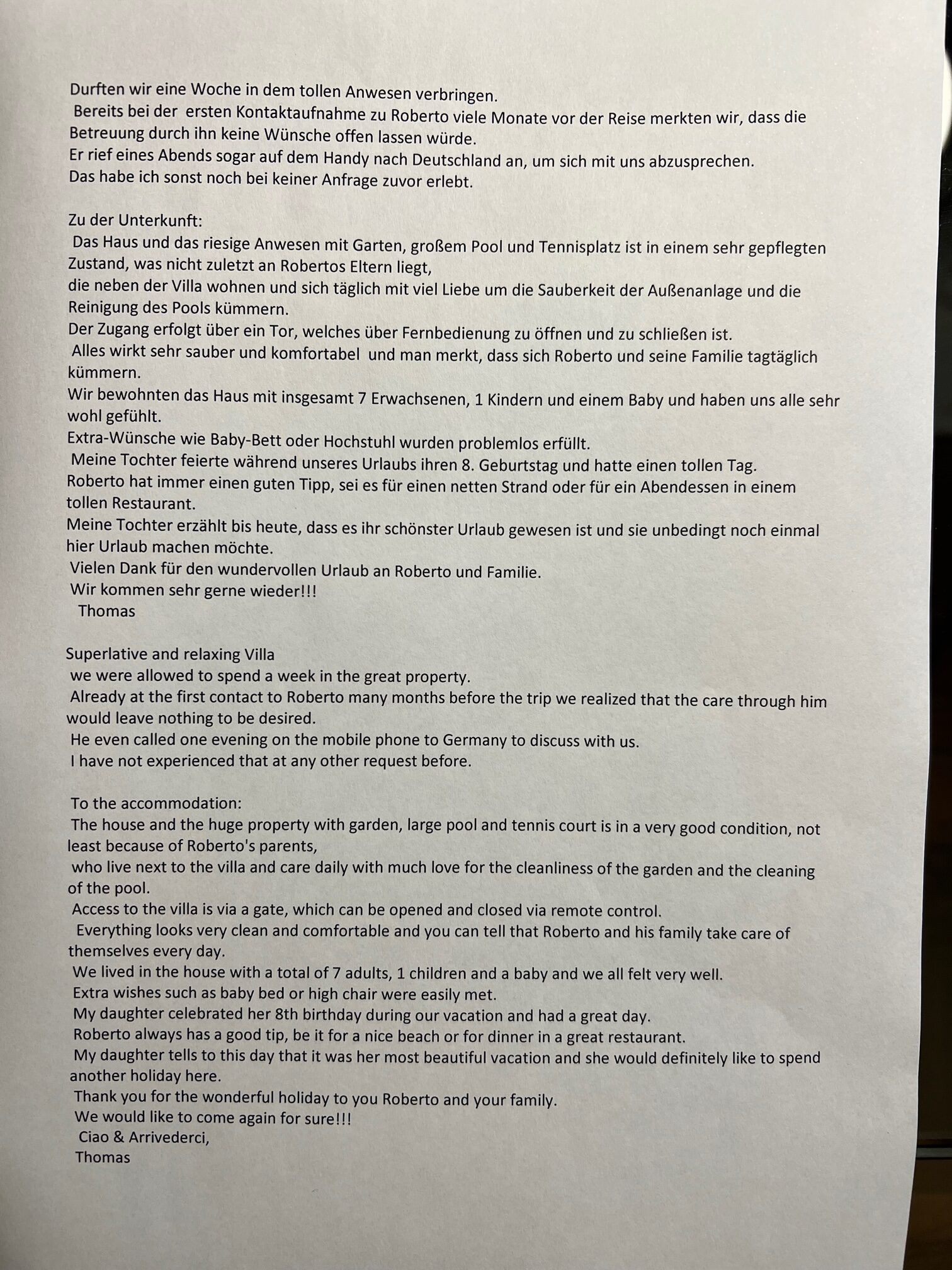 Durften wir eine Woche in dem tollen Anwesen verbringen.
Bereits bei der ersten Kontaktaufnahme zu Roberto viele Monate vor der Reise merkten wir, dass die Betreuung durch ihn keine Wünsche offen lassen würde.
Er rief eines Abends sogar auf dem Handy nach Deutschland an, um sich mit uns abzusprechen.
Das habe ich sonst noch bei keiner Anfrage zuvor erlebt.

Zu der Unterkunft:
Das Haus und das riesige Anwesen mit Garten, großem Pool und Tennisplatz ist in einem sehr gepflegten Zustand, was nicht zuletzt an Robertos Eltern liegt,
die neben der Villa wohnen und sich täglich mit viel Liebe um die Sauberkeit der Außenanlage und die Reinigung des Pools kümmern.
Der Zugang erfolgt über ein Tor, welches über Fernbedienung zu öffnen und zu schließen ist.
Alles wirkt sehr sauber und komfortabel und man merkt, dass sich Roberto und seine Familie tagtäglich kümmern.
Wir bewohnten das Haus mit insgesamt 7 Erwachsenen, 1 Kindern und einem Baby und haben uns alle sehr wohl gefühlt.
Extra-Wünsche wie Baby-Bett oder Hochstuhl wurden problemlos erfüllt.
Meine Tochter feierte während unseres Urlaubs ihren 8. Geburtstag und hatte einen tollen Tag.
Roberto hat immer einen guten Tipp, sei es für einen netten Strand oder für ein Abendessen in einem tollen Restaurant.
Meine Tochter erzählt bis heute, dass es ihr schönster Urlaub gewesen ist und sie unbedingt noch einmal hier Urlaub machen möchte.
Vielen Dank für den wundervollen Urlaub an Roberto und Familie.
Wir kommen sehr gerne wieder!!!
Thomas

Superlative and relaxing Villa
we were allowed to spend a week in the great property.
Already at the first contact to Roberto many months before the trip we realized that the care through him would leave nothing to be desired.
He even called one evening on the mobile phone to Germany to discuss with us.
I have not experienced that at any other request before.

To the accommodation:
The house and the huge property with garden, large pool and tennis court is in a very good condition, not least because of Roberto's parents,
who live next to the villa and care daily with much love for the cleanliness of the garden and the cleaning of the pool.
Access to the villa is via a gate, which can be opened and closed via remote control.
Everything looks very clean and comfortable and you can tell that Roberto and his family take care of themselves every day.
We lived in the house with a total of 7 adults, 1 children and a baby and we all felt very well.
Extra wishes such as baby bed or high chair were easily met.
My daughter celebrated her 8th birthday during our vacation and had a great day.
Roberto always has a good tip, be it for a nice beach or for dinner in a great restaurant.
My daughter tells to this day that it was her most beautiful vacation and she would definitely like to spend another holiday here.
Thank you for the wonderful holiday to you Roberto and your family.
We would like to come again for sure!!!
Ciao & Arrivederci,
Thomas